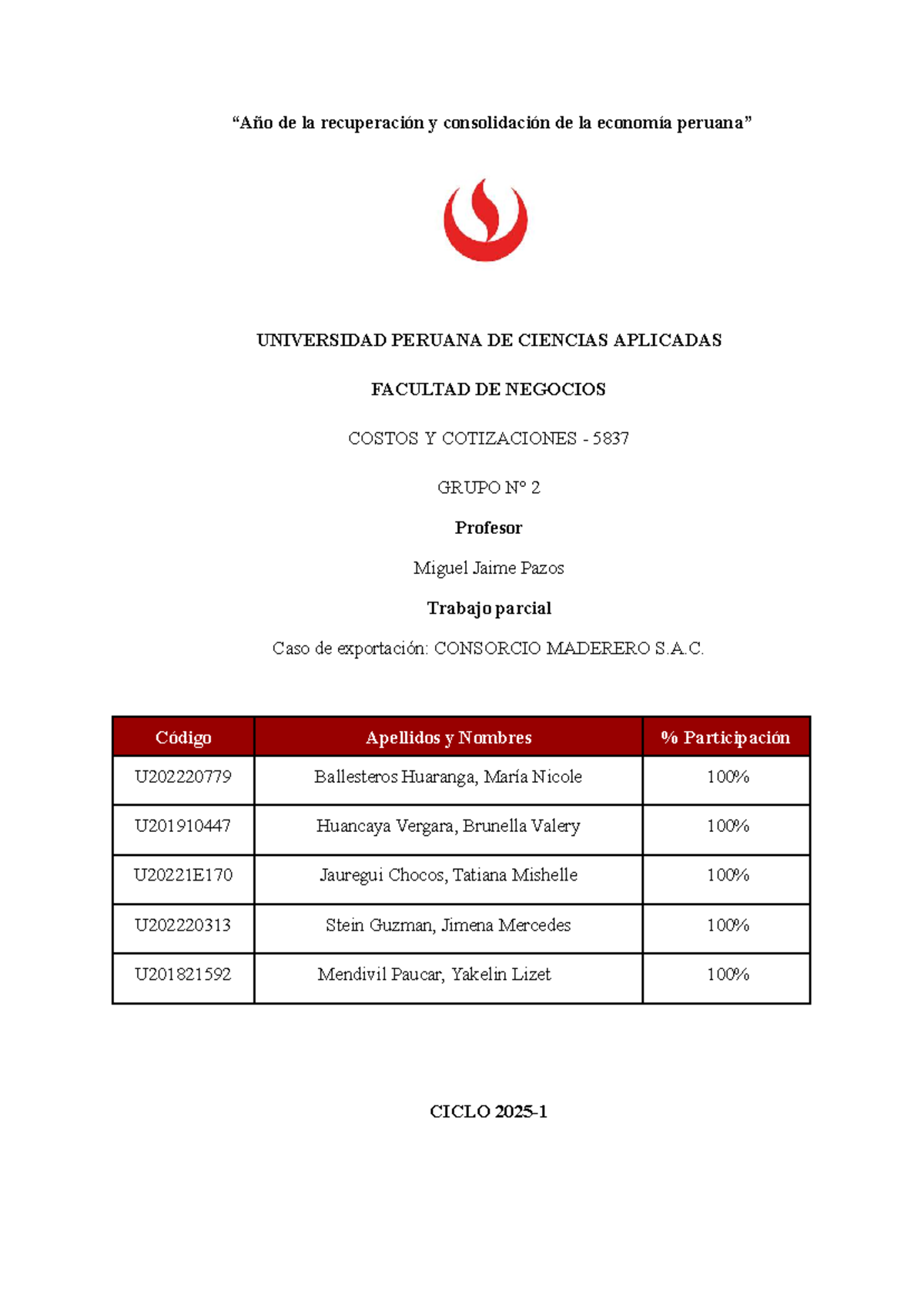 “Año de la recuperación y consolidación de la economía peruana”

UNIVERSIDAD PERUANA DE CIENCIAS APLICADAS

FACULTAD DE NEGOCIOS

COSTOS Y COTIZACIONES - 5837

GRUPO N° 2

Profesor

Miguel Jaime Pazos

Trabajo parcial

Caso de exportación: CONSORCIO MADERERO S.A.C.

| Código | Apellidos y Nombres | % Participación |
|---|---|---|
| U202220779 | Ballesteros Huaranga, María Nicole | 100% |
| U201910447 | Huancaya Vergara, Brunella Valery | 100% |
| U20221E170 | Jauregui Chocos, Tatiana Mishelle | 100% |
| U202220313 | Stein Guzman, Jimena Mercedes | 100% |
| U201821592 | Mendivil Paucar, Yakelin Lizet | 100% |

CICLO 2025-1